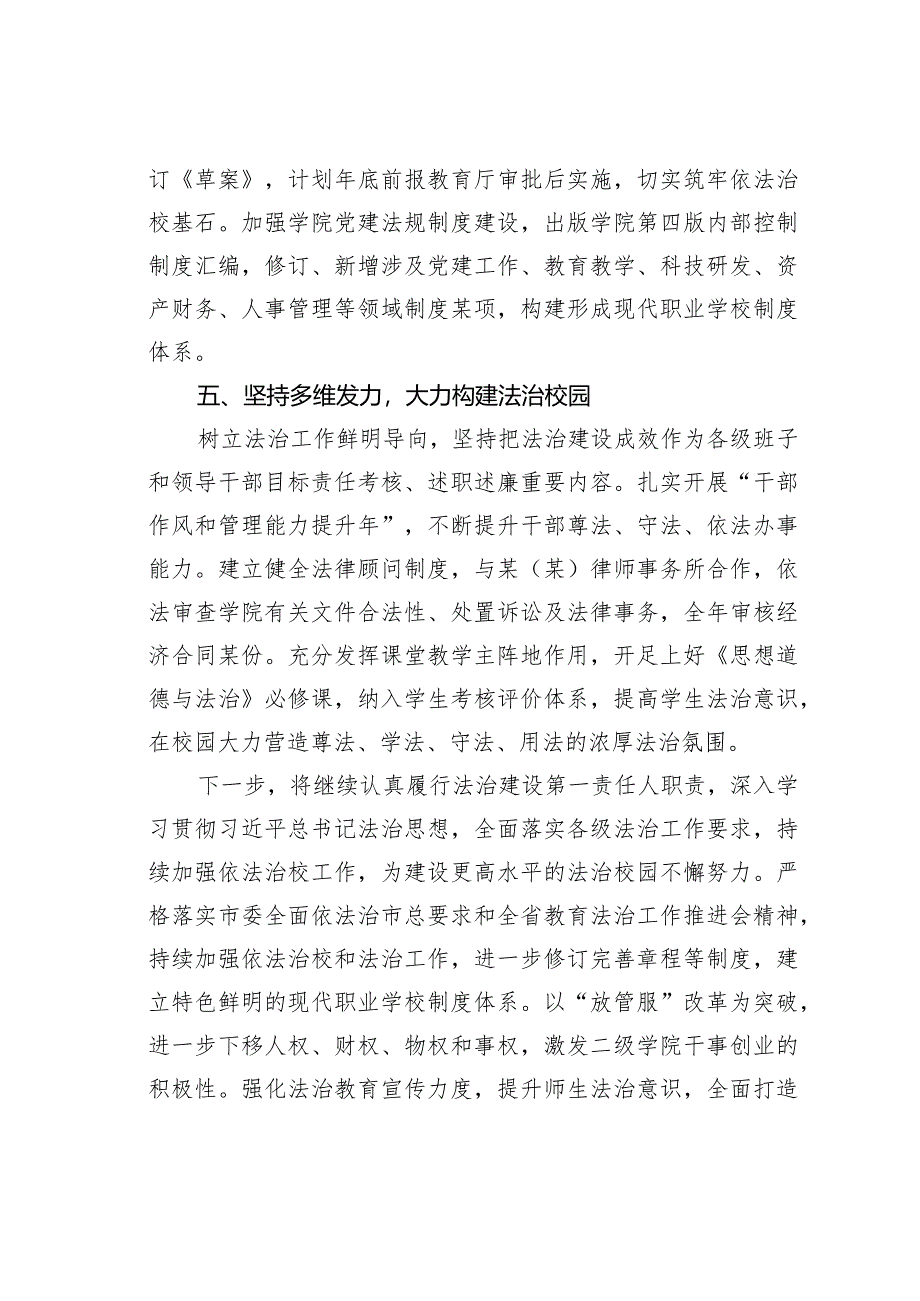 订《草案》，计划年底前报教育厅审批后实施，切实筑牢依法治校基石。加强学院党建法规制度建设，出版学院第四版内部控制制度汇编，修订、新增涉及党建工作、教育教学、科技研发、资产财务、人事管理等领域制度某项，构建形成现代职业学校制度体系。

五、坚持多维发力，大力构建法治校园

树立法治工作鲜明导向，坚持把法治建设成效作为各级班子和领导干部目标责任考核、述职述廉重要内容。扎实开展“干部作风和管理能力提升年”，不断提升干部尊法、守法、依法办事能力。建立健全法律顾问制度，与某（某）律师事务所合作，依法审查学院有关文件合法性、处置诉讼及法律事务，全年审核经济合同某份。充分发挥课堂教学主阵地作用，开足上好《思想道德与法治》必修课，纳入学生考核评价体系，提高学生法治意识，在校园大力营造尊法、学法、守法、用法的浓厚法治氛围。

下一步，将继续认真履行法治建设第一责任人职责，深入学习贯彻习近平总书记法治思想，全面落实各级法治工作要求，持续加强依法治校工作，为建设更高水平的法治校园不懈努力。严格落实市委全面依法治市总要求和全省教育法治工作推进会精神，持续加强依法治校和法治工作，进一步修订完善章程等制度，建立特色鲜明的现代职业学校制度体系。以“放管服”改革为突破，进一步下移人权、财权、物权和事权，激发二级学院干事创业的积极性。强化法治教育宣传力度，提升师生法治意识，全面打造